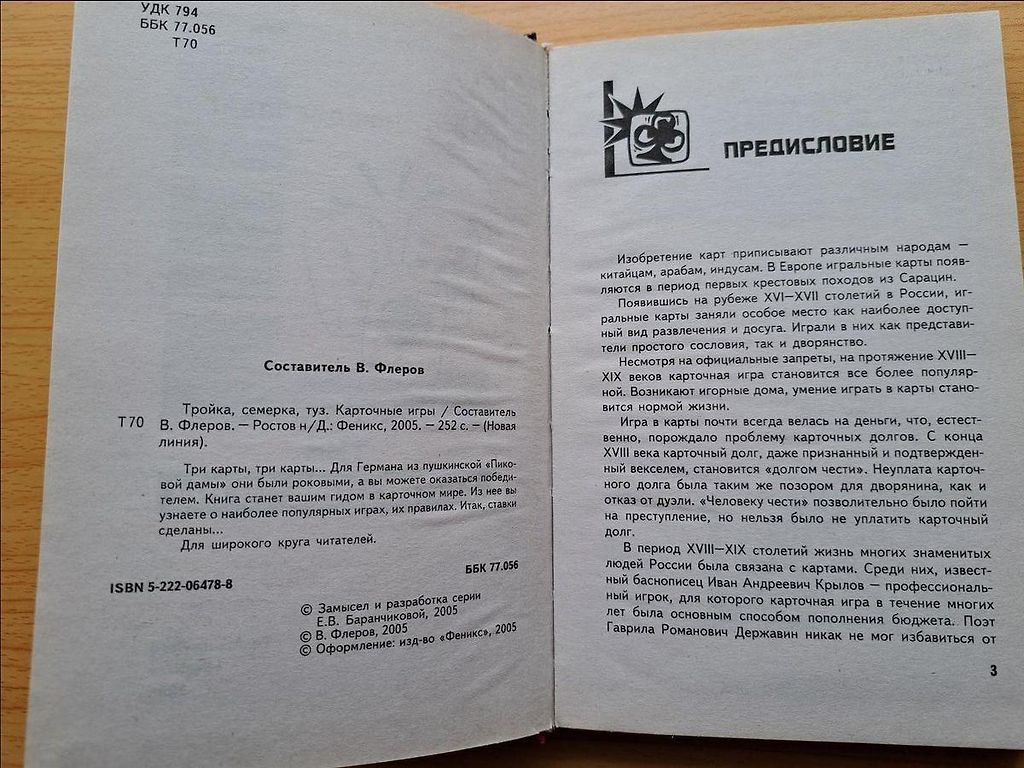 УДК 794
ББК 77.056
Т70

Составитель В. Флеров

Т70 Тройка, семерка, туз. Карточные игры / Составитель В. Флеров. — Ростов н/Д.: Феникс, 2005. — 252 с. — (Новая линия).

Три карты, три карты... Для Германа из пушкинской «Пиковой дамы» они были роковыми, а вы можете оказаться победителем. Книга станет вашим гидом в карточном мире. Из нее вы узнаете о наиболее популярных играх, их правилах. Итак, ставки сделаны...

Для широкого круга читателей.

ББК 77.056

ISBN 5-222-06478-8

© Замысел и разработка серии Е.В. Баранчиковой, 2005
© В. Флеров, 2005
© Оформление: изд-во «Феникс», 2005

ПРЕДИСЛОВИЕ

Изобретение карт приписывают различным народам — китайцам, арабам, индусам. В Европе игральные карты появляются в период первых крестовых походов из Сарацин.

Появившись на рубеже XVI—XVII столетий в России, игральные карты заняли особое место как наиболее доступный вид развлечения и досуга. Играли в них как представители простого сословия, так и дворянство.

Несмотря на официальные запреты, на протяжение XVIII—XIX веков карточная игра становится все более популярной. Возникают игорные дома, умение играть в карты становится нормой жизни.

Игра в карты почти всегда велась на деньги, что, естественно, порождало проблему карточных долгов. С конца XVIII века карточный долг, даже признанный и подтвержденный векселем, становится «долгом чести». Неуплата карточного долга была таким же позором для дворянина, как и отказ от дуэли. «Человеку чести» позволительно было пойти на преступление, но нельзя было не уплатить карточный долг.

В период XVIII—XIX столетий жизнь многих знаменитых людей России была связана с картами. Среди них, известный баснописец Иван Андреевич Крылов — профессиональный игрок, для которого карточная игра в течение многих лет была основным способом пополнения бюджета. Поэт Гаврила Романович Державин никак не мог избавиться от

3